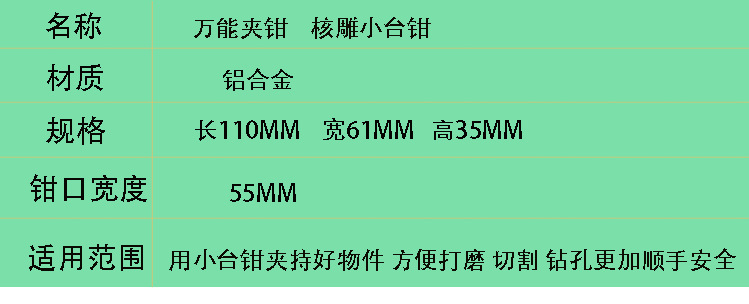 | 名称 | 万能夹钳　核雕小台钳 |
|---|---|
| 材质 | 铝合金 |
| 规格 | 长110MM　宽61MM　高35MM |
| 钳口宽度 | 55MM |
| 适用范围 | 用小台钳夹持好物件 方便打磨 切割 钻孔更加顺手安全 |